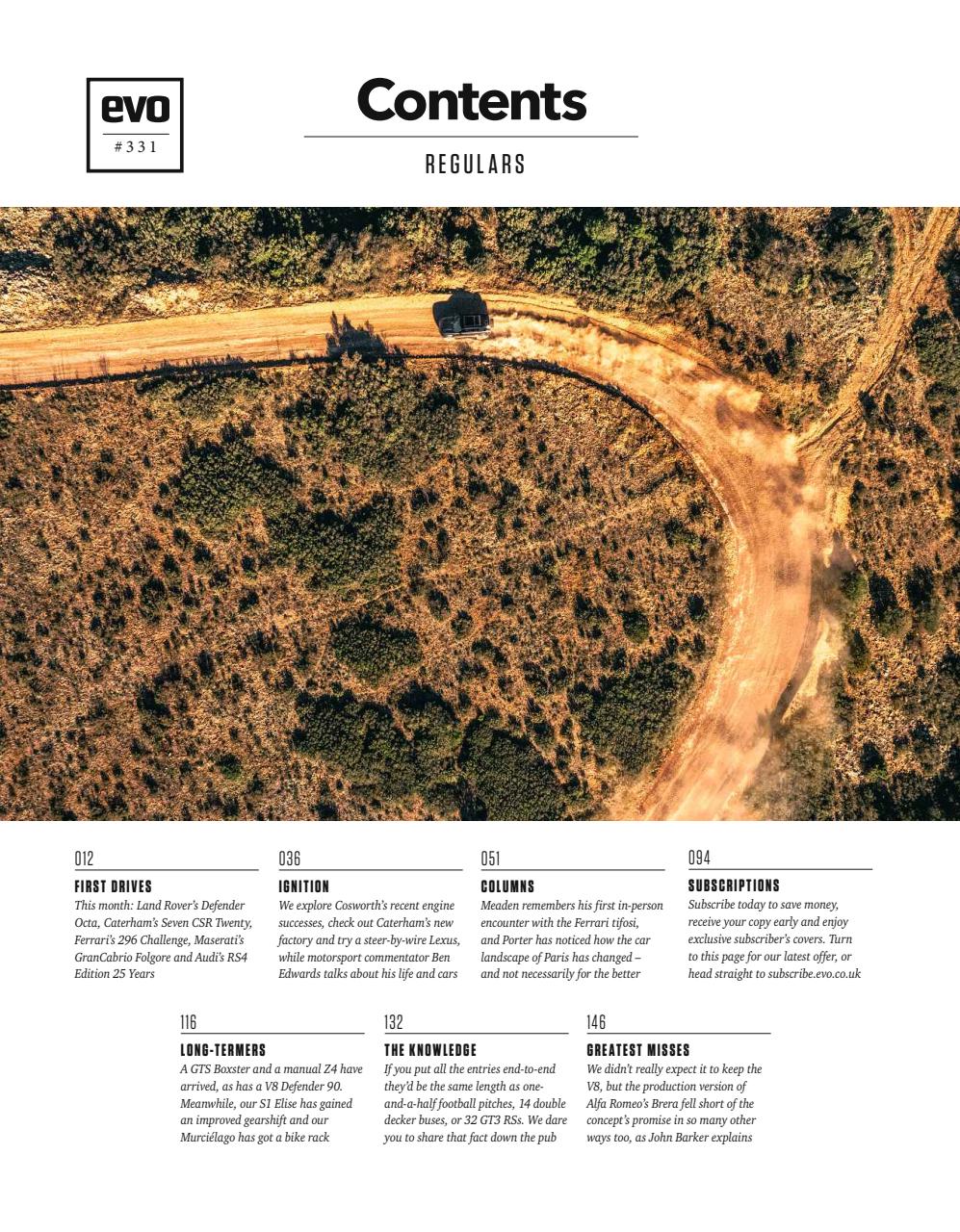 evo
#331

Contents

REGULARS

012
FIRST DRIVES
This month: Land Rover's Defender Octa, Caterham's Seven CSR Twenty, Ferrari's 296 Challenge, Maserati's GranCabrio Folgore and Audi's RS4 Edition 25 Years

036
IGNITION
We explore Cosworth's recent engine successes, check out Caterham's new factory and try a steer-by-wire Lexus, while motorsport commentator Ben Edwards talks about his life and cars

051
COLUMNS
Meaden remembers his first in-person encounter with the Ferrari tifosi, and Porter has noticed how the car landscape of Paris has changed – and not necessarily for the better

094
SUBSCRIPTIONS
Subscribe today to save money, receive your copy early and enjoy exclusive subscriber's covers. Turn to this page for our latest offer, or head straight to subscribe.evo.co.uk

116
LONG-TERMERS
A GTS Boxster and a manual Z4 have arrived, as has a V8 Defender 90. Meanwhile, our S1 Elise has gained an improved gearshift and our Murciélago has got a bike rack

132
THE KNOWLEDGE
If you put all the entries end-to-end they'd be the same length as one-and-a-half football pitches, 14 double decker buses, or 32 GT3 RSs. We dare you to share that fact down the pub

146
GREATEST MISSES
We didn't really expect it to keep the V8, but the production version of Alfa Romeo's Brera fell short of the concept's promise in so many other ways too, as John Barker explains